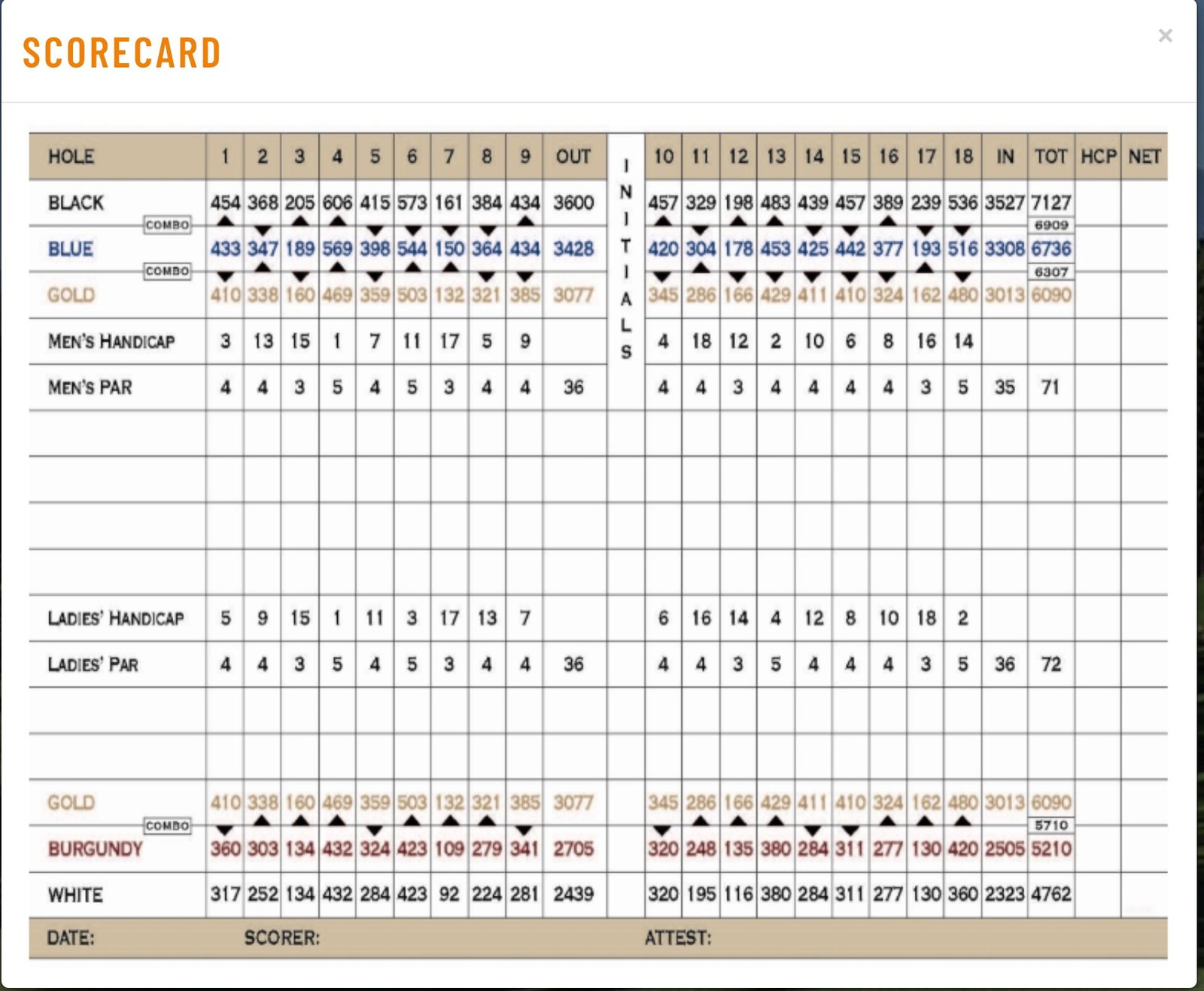 SCORECARD

×

| HOLE | 1 | 2 | 3 | 4 | 5 | 6 | 7 | 8 | 9 | OUT | INITIALS | 10 | 11 | 12 | 13 | 14 | 15 | 16 | 17 | 18 | IN | TOT | HCP | NET |
|---|---|---|---|---|---|---|---|---|---|---|---|---|---|---|---|---|---|---|---|---|---|---|---|---|
| BLACK | 454 | 368 | 205 | 606 | 415 | 573 | 161 | 384 | 434 | 3600 | | 457 | 329 | 198 | 483 | 439 | 457 | 389 | 239 | 536 | 3527 | 7127 | | |
| COMBO | | | | | | | | | | | | | | | | | | | | | | 6909 | | |
| BLUE | 433 | 347 | 189 | 569 | 398 | 544 | 150 | 364 | 434 | 3428 | | 420 | 304 | 178 | 453 | 425 | 442 | 377 | 193 | 516 | 3308 | 6736 | | |
| COMBO | | | | | | | | | | | | | | | | | | | | | | 6307 | | |
| GOLD | 410 | 338 | 160 | 469 | 359 | 503 | 132 | 321 | 385 | 3077 | | 345 | 286 | 166 | 429 | 411 | 410 | 324 | 162 | 480 | 3013 | 6090 | | |
| MEN'S HANDICAP | 3 | 13 | 15 | 1 | 7 | 11 | 17 | 5 | 9 | | | 4 | 18 | 12 | 2 | 10 | 6 | 8 | 16 | 14 | | | | |
| MEN'S PAR | 4 | 4 | 3 | 5 | 4 | 5 | 3 | 4 | 4 | 36 | | 4 | 4 | 3 | 4 | 4 | 4 | 4 | 3 | 5 | 35 | 71 | | |
| | | | | | | | | | | | | | | | | | | | | | | | | |
| | | | | | | | | | | | | | | | | | | | | | | | | |
| | | | | | | | | | | | | | | | | | | | | | | | | |
| | | | | | | | | | | | | | | | | | | | | | | | | |
| LADIES' HANDICAP | 5 | 9 | 15 | 1 | 11 | 3 | 17 | 13 | 7 | | | 6 | 16 | 14 | 4 | 12 | 8 | 10 | 18 | 2 | | | | |
| LADIES' PAR | 4 | 4 | 3 | 5 | 4 | 5 | 3 | 4 | 4 | 36 | | 4 | 4 | 3 | 5 | 4 | 4 | 4 | 3 | 5 | 36 | 72 | | |
| | | | | | | | | | | | | | | | | | | | | | | | | |
| | | | | | | | | | | | | | | | | | | | | | | | | |
| GOLD | 410 | 338 | 160 | 469 | 359 | 503 | 132 | 321 | 385 | 3077 | | 345 | 286 | 166 | 429 | 411 | 410 | 324 | 162 | 480 | 3013 | 6090 | | |
| COMBO | | | | | | | | | | | | | | | | | | | | | | 5710 | | |
| BURGUNDY | 360 | 303 | 134 | 432 | 324 | 423 | 109 | 279 | 341 | 2705 | | 320 | 248 | 135 | 380 | 284 | 311 | 277 | 130 | 420 | 2505 | 5210 | | |
| WHITE | 317 | 252 | 134 | 432 | 284 | 423 | 92 | 224 | 281 | 2439 | | 320 | 195 | 116 | 380 | 284 | 311 | 277 | 130 | 360 | 2323 | 4762 | | |

DATE: SCORER: ATTEST: